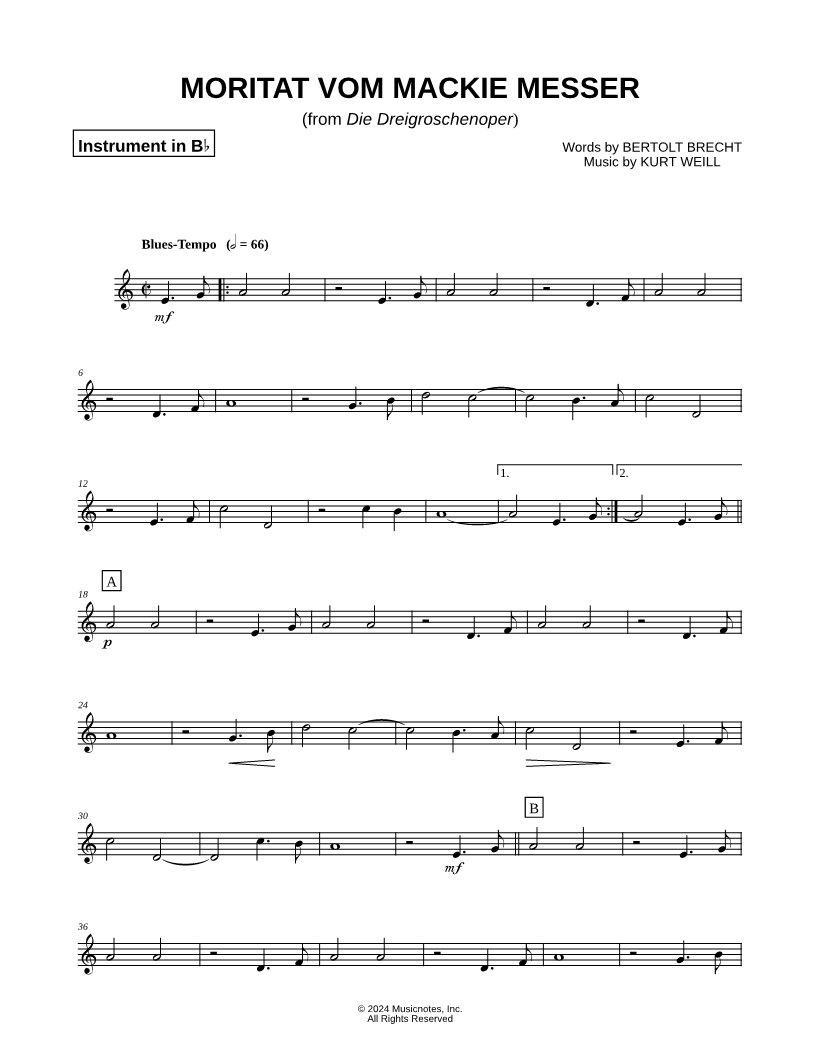 MORITAT VOM MACKIE MESSER

(from Die Dreigroschenoper)

Instrument in B♭

Words by BERTOLT BRECHT
Music by KURT WEILL

Blues-Tempo (𝅗𝅥 = 66)

mf

6

12

1.

2.

A

18

p

24

30

mf

B

36

© 2024 Musicnotes, Inc.
All Rights Reserved